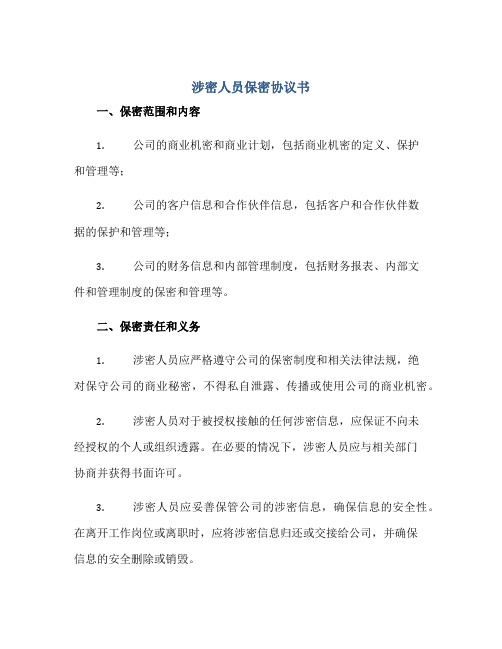 涉密人员保密协议书

一、保密范围和内容

1. 公司的商业机密和商业计划，包括商业机密的定义、保护和管理等；

2. 公司的客户信息和合作伙伴信息，包括客户和合作伙伴数据的保护和管理等；

3. 公司的财务信息和内部管理制度，包括财务报表、内部文件和管理制度的保密和管理等。

二、保密责任和义务

1. 涉密人员应严格遵守公司的保密制度和相关法律法规，绝对保守公司的商业秘密，不得私自泄露、传播或使用公司的商业机密。

2. 涉密人员对于被授权接触的任何涉密信息，应保证不向未经授权的个人或组织透露。在必要的情况下，涉密人员应与相关部门协商并获得书面许可。

3. 涉密人员应妥善保管公司的涉密信息，确保信息的安全性。在离开工作岗位或离职时，应将涉密信息归还或交接给公司，并确保信息的安全删除或销毁。